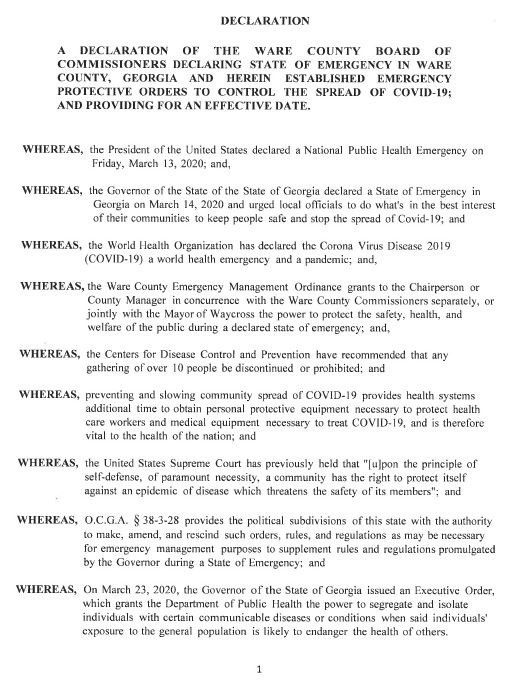 DECLARATION

A DECLARATION OF THE WARE COUNTY BOARD OF COMMISSIONERS DECLARING STATE OF EMERGENCY IN WARE COUNTY, GEORGIA AND HEREIN ESTABLISHED EMERGENCY PROTECTIVE ORDERS TO CONTROL THE SPREAD OF COVID-19; AND PROVIDING FOR AN EFFECTIVE DATE.

WHEREAS, the President of the United States declared a National Public Health Emergency on Friday, March 13, 2020; and,

WHEREAS, the Governor of the State of the State of Georgia declared a State of Emergency in Georgia on March 14, 2020 and urged local officials to do what's in the best interest of their communities to keep people safe and stop the spread of Covid-19; and

WHEREAS, the World Health Organization has declared the Corona Virus Disease 2019 (COVID-19) a world health emergency and a pandemic; and,

WHEREAS, the Ware County Emergency Management Ordinance grants to the Chairperson or County Manager in concurrence with the Ware County Commissioners separately, or jointly with the Mayor of Waycross the power to protect the safety, health, and welfare of the public during a declared state of emergency; and,

WHEREAS, the Centers for Disease Control and Prevention have recommended that any gathering of over 10 people be discontinued or prohibited; and

WHEREAS, preventing and slowing community spread of COVID-19 provides health systems additional time to obtain personal protective equipment necessary to protect health care workers and medical equipment necessary to treat COVID-19, and is therefore vital to the health of the nation; and

WHEREAS, the United States Supreme Court has previously held that "[u]pon the principle of self-defense, of paramount necessity, a community has the right to protect itself against an epidemic of disease which threatens the safety of its members"; and

WHEREAS, O.C.G.A. § 38-3-28 provides the political subdivisions of this state with the authority to make, amend, and rescind such orders, rules, and regulations as may be necessary for emergency management purposes to supplement rules and regulations promulgated by the Governor during a State of Emergency; and

WHEREAS, On March 23, 2020, the Governor of the State of Georgia issued an Executive Order, which grants the Department of Public Health the power to segregate and isolate individuals with certain communicable diseases or conditions when said individuals' exposure to the general population is likely to endanger the health of others.

1